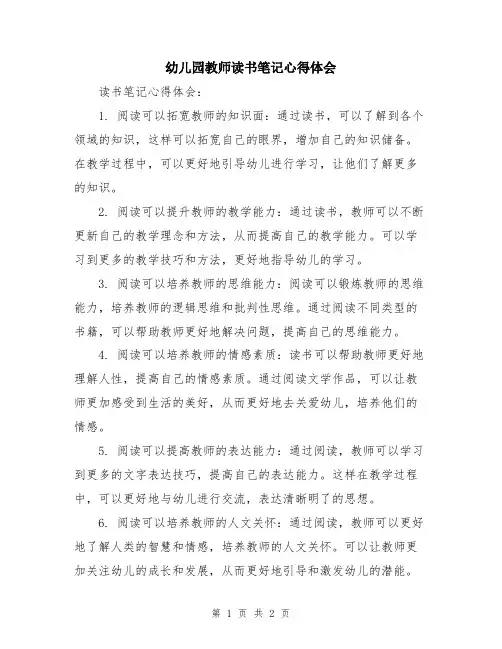 幼儿园教师读书笔记心得体会

读书笔记心得体会：

1. 阅读可以拓宽教师的知识面：通过读书，可以了解到各个领域的知识，这样可以拓宽自己的眼界，增加自己的知识储备。在教学过程中，可以更好地引导幼儿进行学习，让他们了解更多的知识。

2. 阅读可以提升教师的教学能力：通过读书，教师可以不断更新自己的教学理念和方法，从而提高自己的教学能力。可以学习到更多的教学技巧和方法，更好地指导幼儿的学习。

3. 阅读可以培养教师的思维能力：阅读可以锻炼教师的思维能力，培养教师的逻辑思维和批判性思维。通过阅读不同类型的书籍，可以帮助教师更好地解决问题，提高自己的思维能力。

4. 阅读可以培养教师的情感素质：读书可以帮助教师更好地理解人性，提高自己的情感素质。通过阅读文学作品，可以让教师更加感受到生活的美好，从而更好地去关爱幼儿，培养他们的情感。

5. 阅读可以提高教师的表达能力：通过阅读，教师可以学习到更多的文字表达技巧，提高自己的表达能力。这样在教学过程中，可以更好地与幼儿进行交流，表达清晰明了的思想。

6. 阅读可以培养教师的人文关怀：通过阅读，教师可以更好地了解人类的智慧和情感，培养教师的人文关怀。可以让教师更加关注幼儿的成长和发展，从而更好地引导和激发幼儿的潜能。

第 1 页 共 2 页